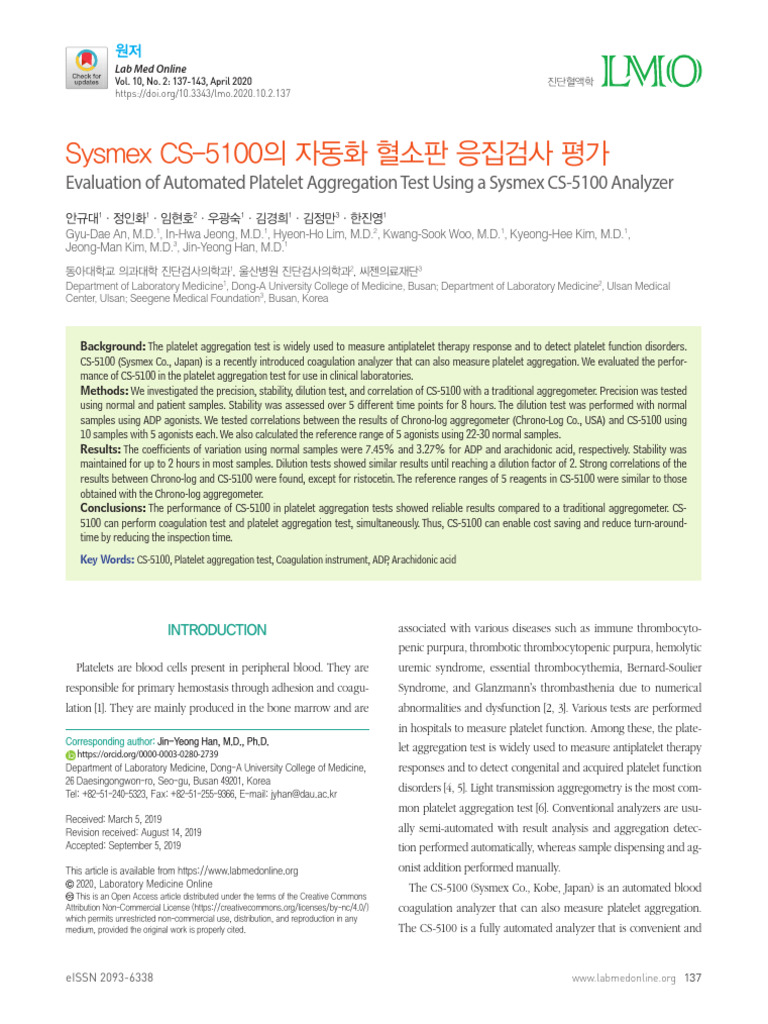 Check for updates

원저

Lab Med Online
Vol. 10, No. 2: 137-143, April 2020
https://doi.org/10.3343/lmo.2020.10.2.137

진단혈액학 LMO

Sysmex CS-5100의 자동화 혈소판 응집검사 평가

Evaluation of Automated Platelet Aggregation Test Using a Sysmex CS-5100 Analyzer

안규대$^1$ · 정인화$^1$ · 임현호$^2$ · 우광숙$^1$ · 김경희$^1$ · 김정만$^3$ · 한진영$^1$
Gyu-Dae An, M.D.$^1$, In-Hwa Jeong, M.D.$^1$, Hyeon-Ho Lim, M.D.$^2$, Kwang-Sook Woo, M.D.$^1$, Kyeong-Hee Kim, M.D.$^1$, Jeong-Man Kim, M.D.$^3$, Jin-Yeong Han, M.D.$^1$

동아대학교 의과대학 진단검사의학과$^1$, 울산병원 진단검사의학과$^2$, 씨젠의료재단$^3$
Department of Laboratory Medicine$^1$, Dong-A University College of Medicine, Busan; Department of Laboratory Medicine$^2$, Ulsan Medical Center, Ulsan; Seegene Medical Foundation$^3$, Busan, Korea

Background: The platelet aggregation test is widely used to measure antiplatelet therapy response and to detect platelet function disorders. CS-5100 (Sysmex Co., Japan) is a recently introduced coagulation analyzer that can also measure platelet aggregation. We evaluated the performance of CS-5100 in the platelet aggregation test for use in clinical laboratories.
Methods: We investigated the precision, stability, dilution test, and correlation of CS-5100 with a traditional aggregometer. Precision was tested using normal and patient samples. Stability was assessed over 5 different time points for 8 hours. The dilution test was performed with normal samples using ADP agonists. We tested correlations between the results of Chrono-log aggregometer (Chrono-Log Co., USA) and CS-5100 using 10 samples with 5 agonists each. We also calculated the reference range of 5 agonists using 22-30 normal samples.
Results: The coefficients of variation using normal samples were 7.45% and 3.27% for ADP and arachidonic acid, respectively. Stability was maintained for up to 2 hours in most samples. Dilution tests showed similar results until reaching a dilution factor of 2. Strong correlations of the results between Chrono-log and CS-5100 were found, except for ristocetin. The reference ranges of 5 reagents in CS-5100 were similar to those obtained with the Chrono-log aggregometer.
Conclusions: The performance of CS-5100 in platelet aggregation tests showed reliable results compared to a traditional aggregometer. CS-5100 can perform coagulation test and platelet aggregation test, simultaneously. Thus, CS-5100 can enable cost saving and reduce turn-around-time by reducing the inspection time.

Key Words: CS-5100, Platelet aggregation test, Coagulation instrument, ADP, Arachidonic acid

INTRODUCTION

Platelets are blood cells present in peripheral blood. They are responsible for primary hemostasis through adhesion and coagulation [1]. They are mainly produced in the bone marrow and are

Corresponding author: Jin-Yeong Han, M.D., Ph.D.
https://orcid.org/0000-0003-0280-2739
Department of Laboratory Medicine, Dong-A University College of Medicine, 26 Daesingongwon-ro, Seo-gu, Busan 49201, Korea
Tel: +82-51-240-5323, Fax: +82-51-255-9366, E-mail: jyhan@dau.ac.kr

Received: March 5, 2019
Revision received: August 14, 2019
Accepted: September 5, 2019

This article is available from https://www.labmedonline.org
© 2020, Laboratory Medicine Online
This is an Open Access article distributed under the terms of the Creative Commons Attribution Non-Commercial License (https://creativecommons.org/licenses/by-nc/4.0/) which permits unrestricted non-commercial use, distribution, and reproduction in any medium, provided the original work is properly cited.

associated with various diseases such as immune thrombocytopenic purpura, thrombotic thrombocytopenic purpura, hemolytic uremic syndrome, essential thrombocythemia, Bernard-Soulier Syndrome, and Glanzmann's thrombasthenia due to numerical abnormalities and dysfunction [2, 3]. Various tests are performed in hospitals to measure platelet function. Among these, the platelet aggregation test is widely used to measure antiplatelet therapy responses and to detect congenital and acquired platelet function disorders [4, 5]. Light transmission aggregometry is the most common platelet aggregation test [6]. Conventional analyzers are usually semi-automated with result analysis and aggregation detection performed automatically, whereas sample dispensing and agonist addition performed manually.

The CS-5100 (Sysmex Co., Kobe, Japan) is an automated blood coagulation analyzer that can also measure platelet aggregation. The CS-5100 is a fully automated analyzer that is convenient and

eISSN 2093-6338

www.labmedonline.org 137